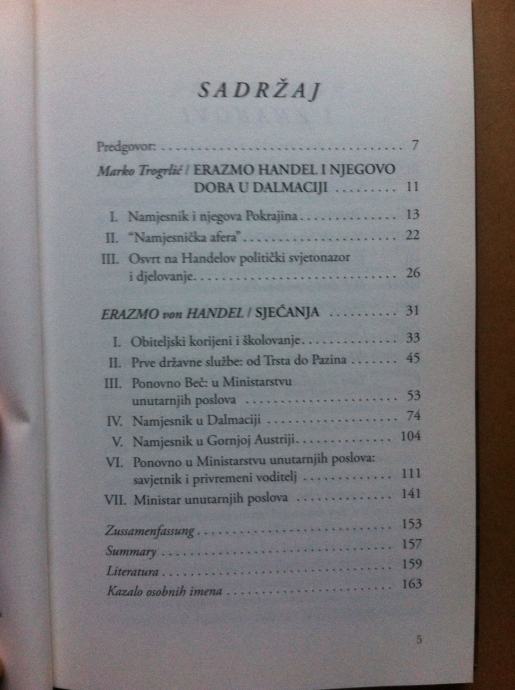 SADRŽAJ

Predgovor: 7

Marko Trogrlić / ERAZMO HANDEL I NJEGOVO DOBA U DALMACIJI 11

I. Namjesnik i njegova Pokrajina 13
II. "Namjesnička afera" 22
III. Osvrt na Handelov politički svjetonazor i djelovanje 26

ERAZMO von HANDEL / SJEĆANJA 31

I. Obiteljski korijeni i školovanje 33
II. Prve državne službe: od Trsta do Pazina 45
III. Ponovno Beč: u Ministarstvu unutarnjih poslova 53
IV. Namjesnik u Dalmaciji 74
V. Namjesnik u Gornjoj Austriji 104
VI. Ponovno u Ministarstvu unutarnjih poslova: savjetnik i privremeni voditelj 111
VII. Ministar unutarnjih poslova 141

Zussamenfassung 153
Summary 157
Literatura 159
Kazalo osobnih imena 163

5